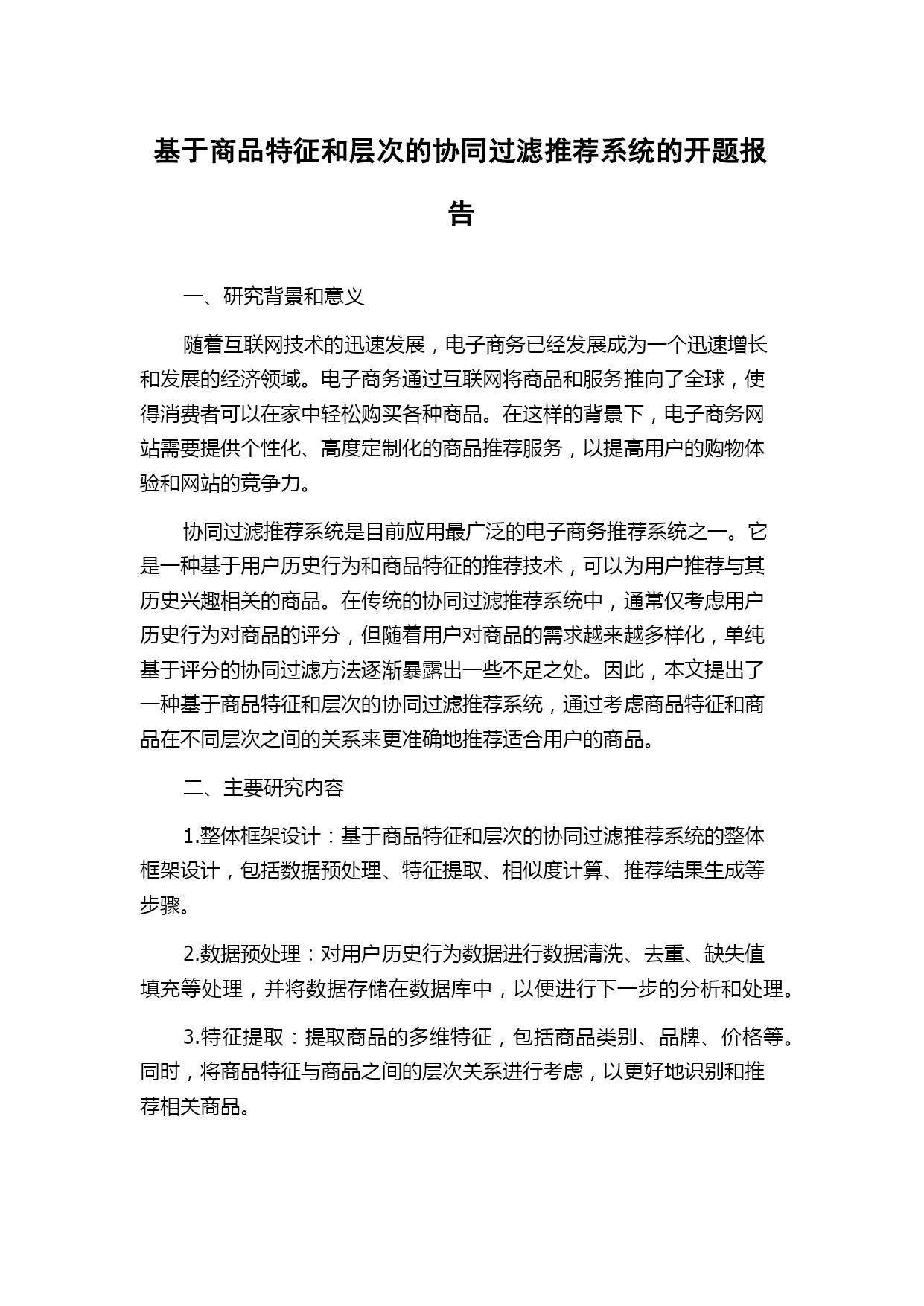 基于商品特征和层次的协同过滤推荐系统的开题报告

一、研究背景和意义

随着互联网技术的迅速发展，电子商务已经发展成为一个迅速增长和发展的经济领域。电子商务通过互联网将商品和服务推向了全球，使得消费者可以在家中轻松购买各种商品。在这样的背景下，电子商务网站需要提供个性化、高度定制化的商品推荐服务，以提高用户的购物体验和网站的竞争力。

协同过滤推荐系统是目前应用最广泛的电子商务推荐系统之一。它是一种基于用户历史行为和商品特征的推荐技术，可以为用户推荐与其历史兴趣相关的商品。在传统的协同过滤推荐系统中，通常仅考虑用户历史行为对商品的评分，但随着用户对商品的需求越来越多样化，单纯基于评分的协同过滤方法逐渐暴露出一些不足之处。因此，本文提出了一种基于商品特征和层次的协同过滤推荐系统，通过考虑商品特征和商品在不同层次之间的关系来更准确地推荐适合用户的商品。

二、主要研究内容

1.整体框架设计：基于商品特征和层次的协同过滤推荐系统的整体框架设计，包括数据预处理、特征提取、相似度计算、推荐结果生成等步骤。

2.数据预处理：对用户历史行为数据进行数据清洗、去重、缺失值填充等处理，并将数据存储在数据库中，以便进行下一步的分析和处理。

3.特征提取：提取商品的多维特征，包括商品类别、品牌、价格等。同时，将商品特征与商品之间的层次关系进行考虑，以更好地识别和推荐相关商品。